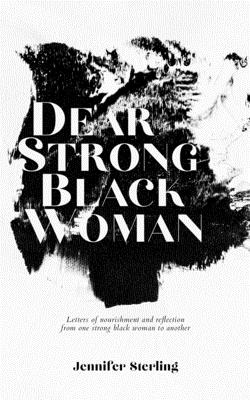 DEAR
STRONG
BLACK
WOMAN

Letters of nourishment and reflection from one strong black woman to another

Jennifer Sterling